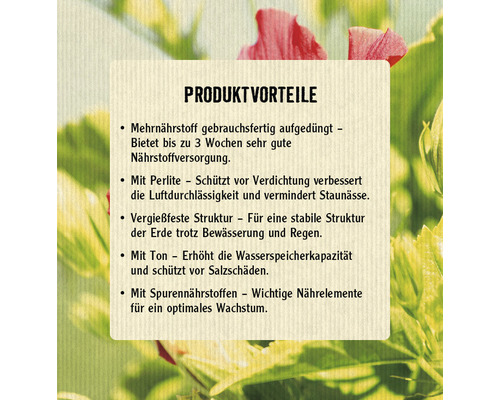 PRODUKTVORTEILE

• Mehrnährstoff gebrauchsfertig aufgedüngt – Bietet bis zu 3 Wochen sehr gute Nährstoffversorgung.

• Mit Perlite – Schützt vor Verdichtung verbessert die Luftdurchlässigkeit und vermindert Staunässe.

• Vergießfeste Struktur – Für eine stabile Struktur der Erde trotz Bewässerung und Regen.

• Mit Ton – Erhöht die Wasserspeicherkapazität und schützt vor Salzschäden.

• Mit Spurennährstoffen – Wichtige Nährelemente für ein optimales Wachstum.